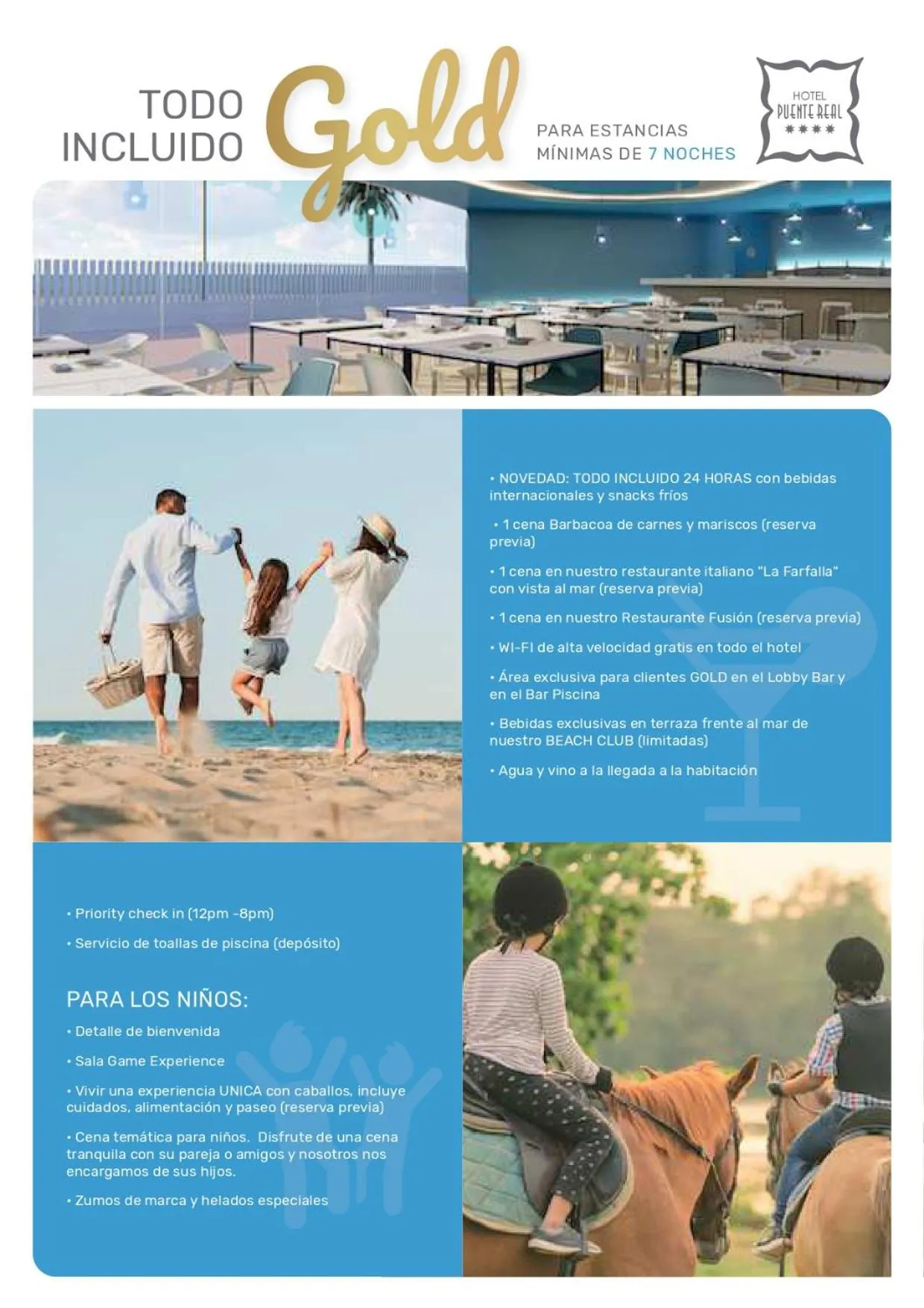 TODO INCLUIDO Gold

PARA ESTANCIAS MÍNIMAS DE 7 NOCHES

HOTEL
PUENTE REAL
****

• NOVEDAD: TODO INCLUIDO 24 HORAS con bebidas internacionales y snacks fríos

• 1 cena Barbacoa de carnes y mariscos (reserva previa)

• 1 cena en nuestro restaurante italiano "La Farfalla" con vista al mar (reserva previa)

• 1 cena en nuestro Restaurante Fusión (reserva previa)

• WI-FI de alta velocidad gratis en todo el hotel

• Área exclusiva para clientes GOLD en el Lobby Bar y en el Bar Piscina

• Bebidas exclusivas en terraza frente al mar de nuestro BEACH CLUB (limitadas)

• Agua y vino a la llegada a la habitación

• Priority check in (12pm -8pm)

• Servicio de toallas de piscina (depósito)

PARA LOS NIÑOS:

• Detalle de bienvenida

• Sala Game Experience

• Vivir una experiencia UNICA con caballos, incluye cuidados, alimentación y paseo (reserva previa)

• Cena temática para niños. Disfrute de una cena tranquila con su pareja o amigos y nosotros nos encargamos de sus hijos.

• Zumos de marca y helados especiales